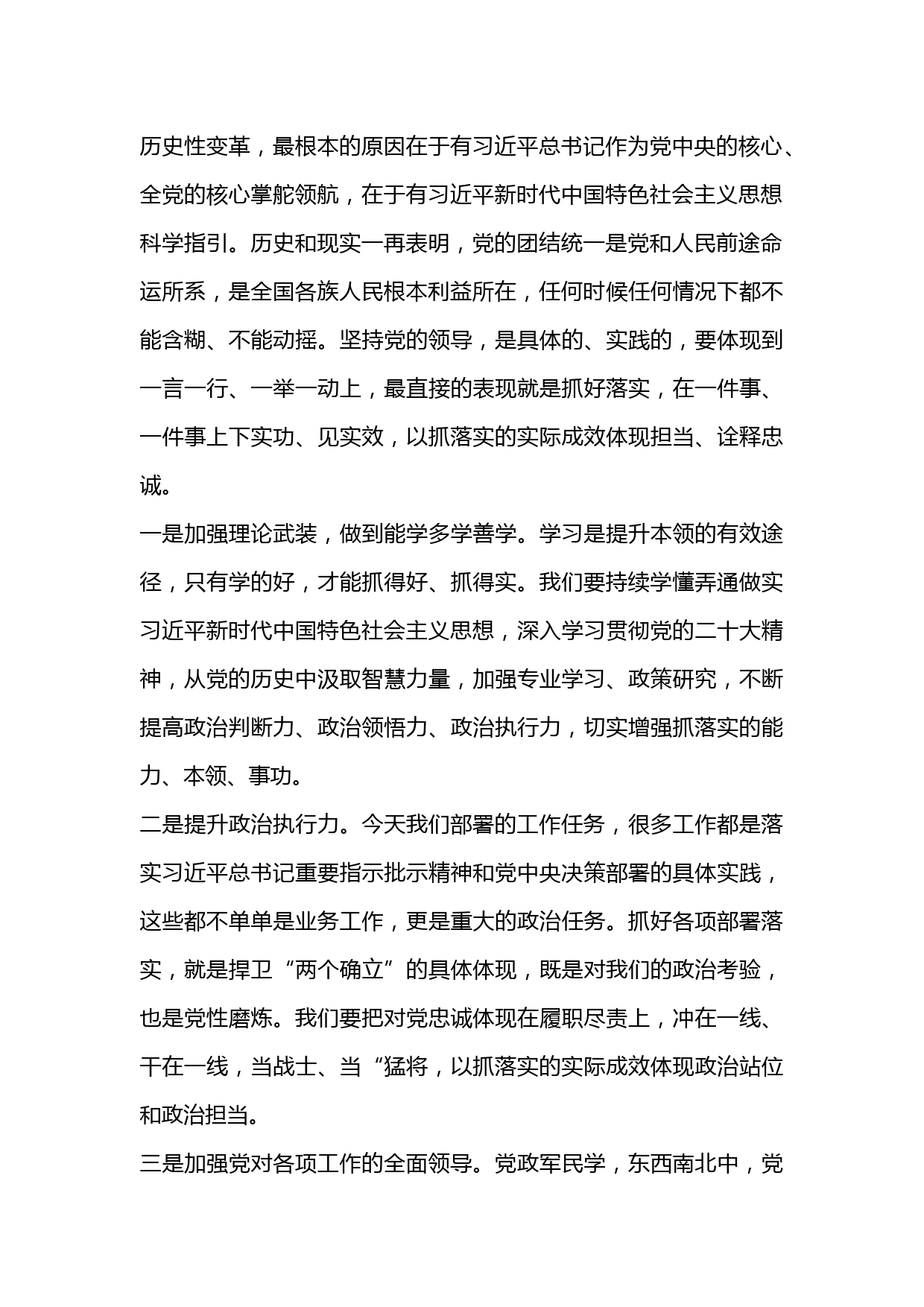 历史性变革，最根本的原因在于有习近平总书记作为党中央的核心、全党的核心掌舵领航，在于有习近平新时代中国特色社会主义思想科学指引。历史和现实一再表明，党的团结统一是党和人民前途命运所系，是全国各族人民根本利益所在，任何时候任何情况下都不能含糊、不能动摇。坚持党的领导，是具体的、实践的，要体现到一言一行、一举一动上，最直接的表现就是抓好落实，在一件事、一件事上下实功、见实效，以抓落实的实际成效体现担当、诠释忠诚。

一是加强理论武装，做到能学多学善学。学习是提升本领的有效途径，只有学的好，才能抓得好、抓得实。我们要持续学懂弄通做实习近平新时代中国特色社会主义思想，深入学习贯彻党的二十大精神，从党的历史中汲取智慧力量，加强专业学习、政策研究，不断提高政治判断力、政治领悟力、政治执行力，切实增强抓落实的能力、本领、事功。

二是提升政治执行力。今天我们部署的工作任务，很多工作都是落实习近平总书记重要指示批示精神和党中央决策部署的具体实践，这些都不单单是业务工作，更是重大的政治任务。抓好各项部署落实，就是捍卫“两个确立”的具体体现，既是对我们的政治考验，也是党性磨炼。我们要把对党忠诚体现在履职尽责上，冲在一线、干在一线，当战士、当“猛将，以抓落实的实际成效体现政治站位和政治担当。

三是加强党对各项工作的全面领导。党政军民学，东西南北中，党